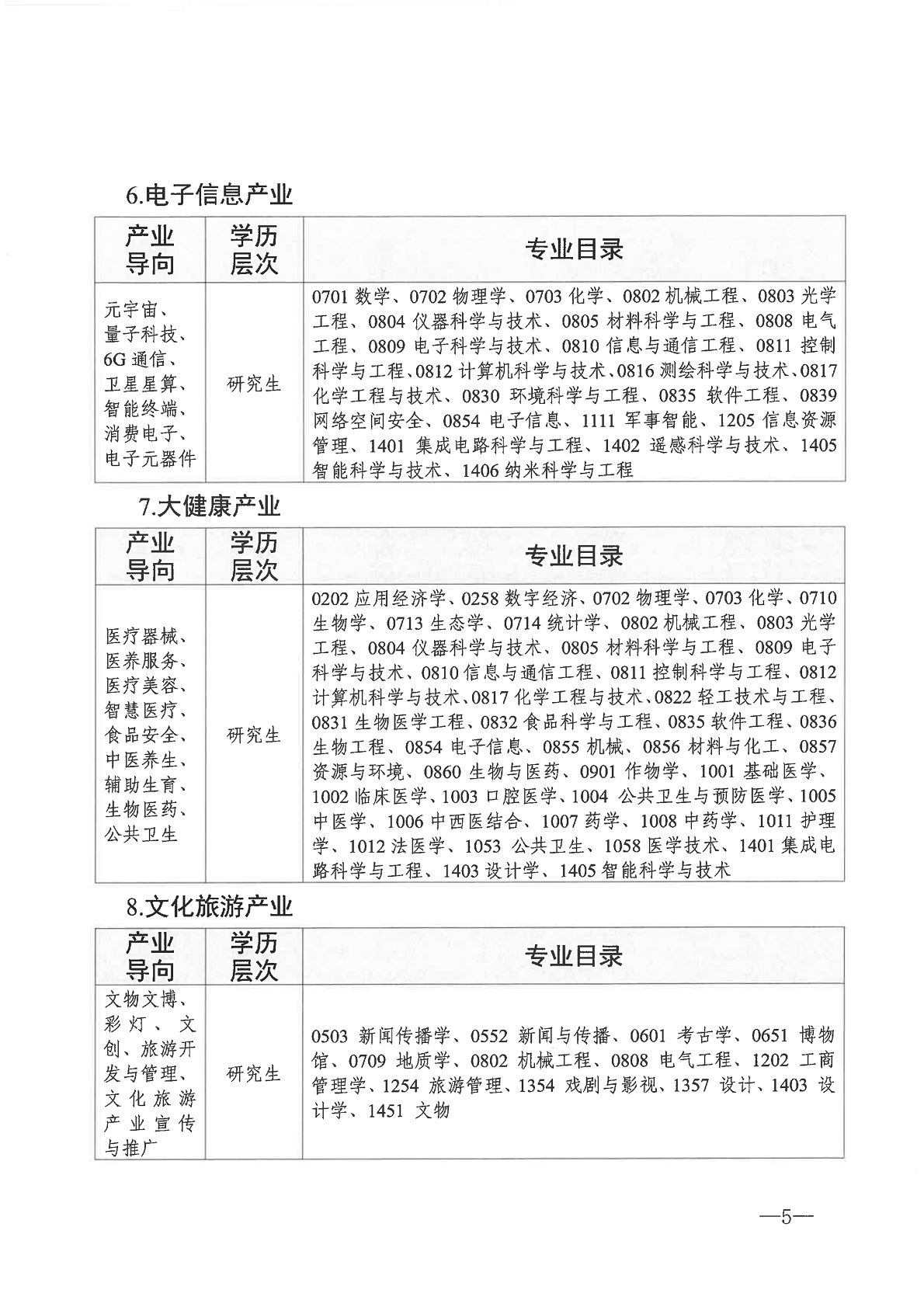 6.电子信息产业

| 产业导向 | 学历层次 | 专业目录 |
|---|---|---|
| 元宇宙、量子科技、6G 通信、卫星星算、智能终端、消费电子、电子元器件 | 研究生 | 0701 数学、0702 物理学、0703 化学、0802 机械工程、0803 光学工程、0804 仪器科学与技术、0805 材料科学与工程、0808 电气工程、0809 电子科学与技术、0810 信息与通信工程、0811 控制科学与工程、0812 计算机科学与技术、0816 测绘科学与技术、0817 化学工程与技术、0830 环境科学与工程、0835 软件工程、0839 网络空间安全、0854 电子信息、1111 军事智能、1205 信息资源管理、1401 集成电路科学与工程、1402 遥感科学与技术、1405 智能科学与技术、1406 纳米科学与工程 |

7.大健康产业

| 产业导向 | 学历层次 | 专业目录 |
|---|---|---|
| 医疗器械、医养服务、医疗美容、智慧医疗、食品安全、中医养生、辅助生育、生物医药、公共卫生 | 研究生 | 0202 应用经济学、0258 数字经济、0702 物理学、0703 化学、0710 生物学、0713 生态学、0714 统计学、0802 机械工程、0803 光学工程、0804 仪器科学与技术、0805 材料科学与工程、0809 电子科学与技术、0810 信息与通信工程、0811 控制科学与工程、0812 计算机科学与技术、0817 化学工程与技术、0822 轻工技术与工程、0831 生物医学工程、0832 食品科学与工程、0835 软件工程、0836 生物工程、0854 电子信息、0855 机械、0856 材料与化工、0857 资源与环境、0860 生物与医药、0901 作物学、1001 基础医学、1002 临床医学、1003 口腔医学、1004 公共卫生与预防医学、1005 中医学、1006 中西医结合、1007 药学、1008 中药学、1011 护理学、1012 法医学、1053 公共卫生、1058 医学技术、1401 集成电路科学与工程、1403 设计学、1405 智能科学与技术 |

8.文化旅游产业

| 产业导向 | 学历层次 | 专业目录 |
|---|---|---|
| 文物文博、彩灯、文创、旅游开发与管理、文化旅游产业宣传与推广 | 研究生 | 0503 新闻传播学、0552 新闻与传播、0601 考古学、0651 博物馆、0709 地质学、0802 机械工程、0808 电气工程、1202 工商管理学、1254 旅游管理、1354 戏剧与影视、1357 设计、1403 设计学、1451 文物 |

—5—